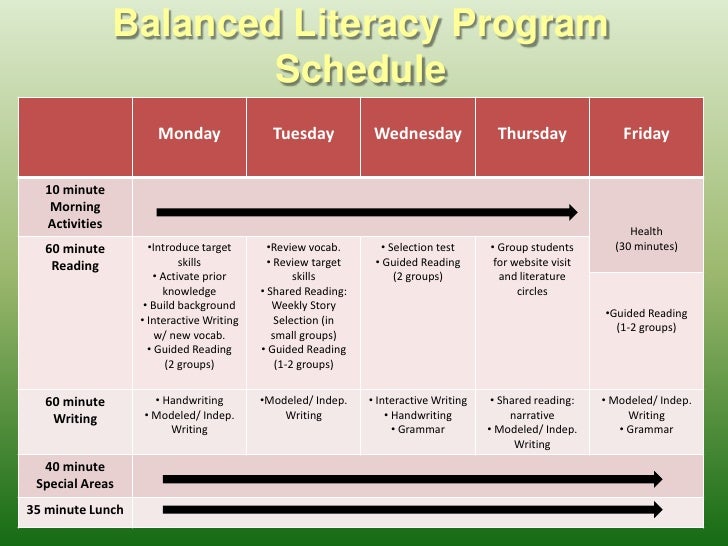 Balanced Literacy Program Schedule

| | Monday | Tuesday | Wednesday | Thursday | Friday |
|---|---|---|---|---|---|
| 10 minute Morning Activities | | | | | Health (30 minutes) |
| 60 minute Reading | •Introduce target skills • Activate prior knowledge • Build background • Interactive Writing w/ new vocab. • Guided Reading (2 groups) | •Review vocab. • Review target skills • Shared Reading: Weekly Story Selection (in small groups) • Guided Reading (1-2 groups) | • Selection test • Guided Reading (2 groups) | • Group students for website visit and literature circles | •Guided Reading (1-2 groups) |
| 60 minute Writing | • Handwriting • Modeled/ Indep. Writing | •Modeled/ Indep. Writing | • Interactive Writing • Handwriting • Grammar | • Shared reading: narrative • Modeled/ Indep. Writing | • Modeled/ Indep. Writing • Grammar |
| 40 minute Special Areas | | | | | |
| 35 minute Lunch | | | | | |